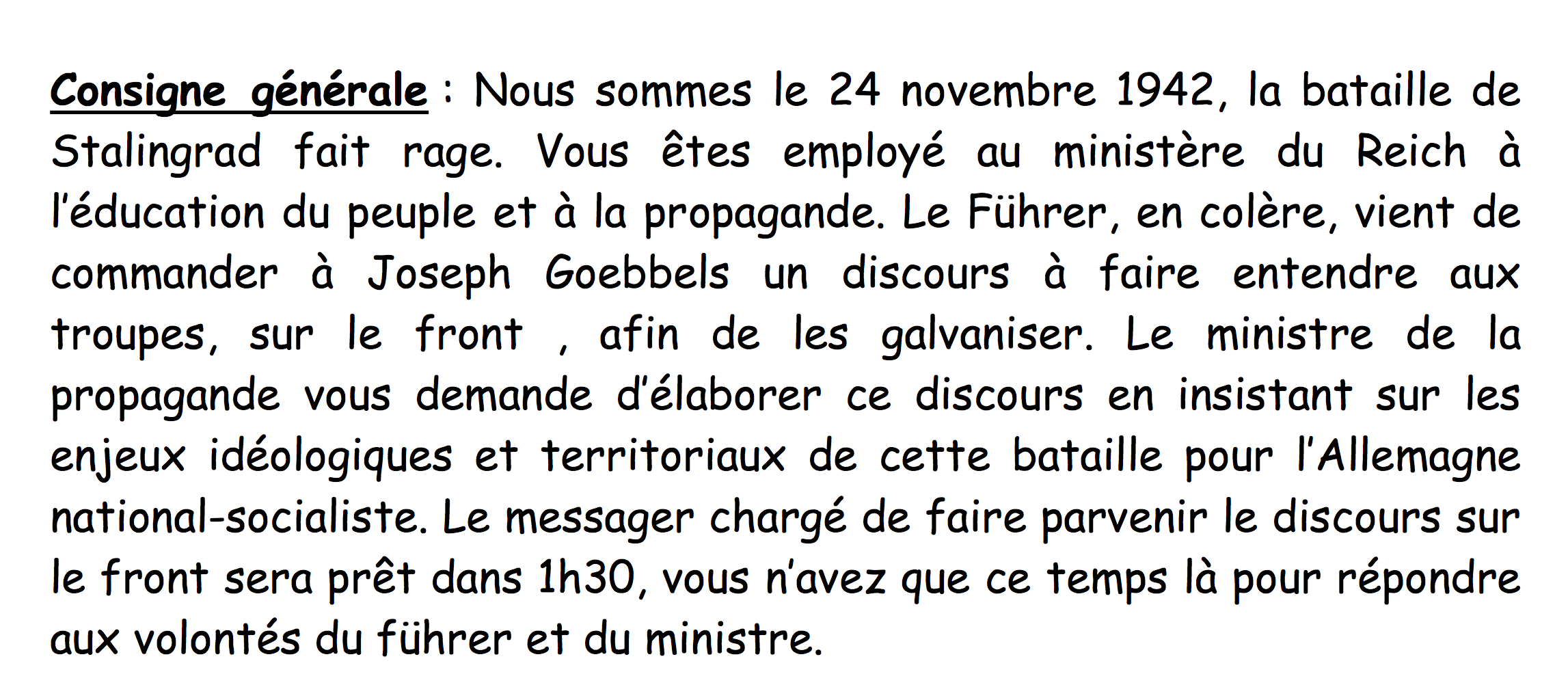 Consigne générale : Nous sommes le 24 novembre 1942, la bataille de Stalingrad fait rage. Vous êtes employé au ministère du Reich à l'éducation du peuple et à la propagande. Le Führer, en colère, vient de commander à Joseph Goebbels un discours à faire entendre aux troupes, sur le front , afin de les galvaniser. Le ministre de la propagande vous demande d'élaborer ce discours en insistant sur les enjeux idéologiques et territoriaux de cette bataille pour l'Allemagne national-socialiste. Le messager chargé de faire parvenir le discours sur le front sera prêt dans 1h30, vous n'avez que ce temps là pour répondre aux volontés du führer et du ministre.